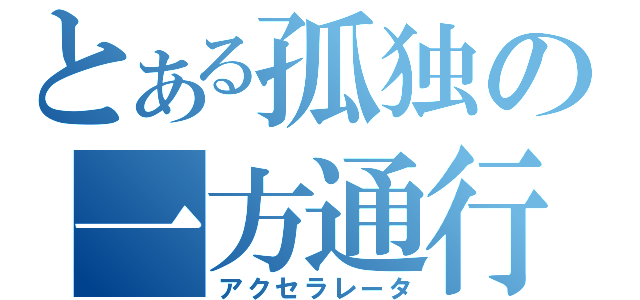 とある孤独の
一方通行
アクセラレータ